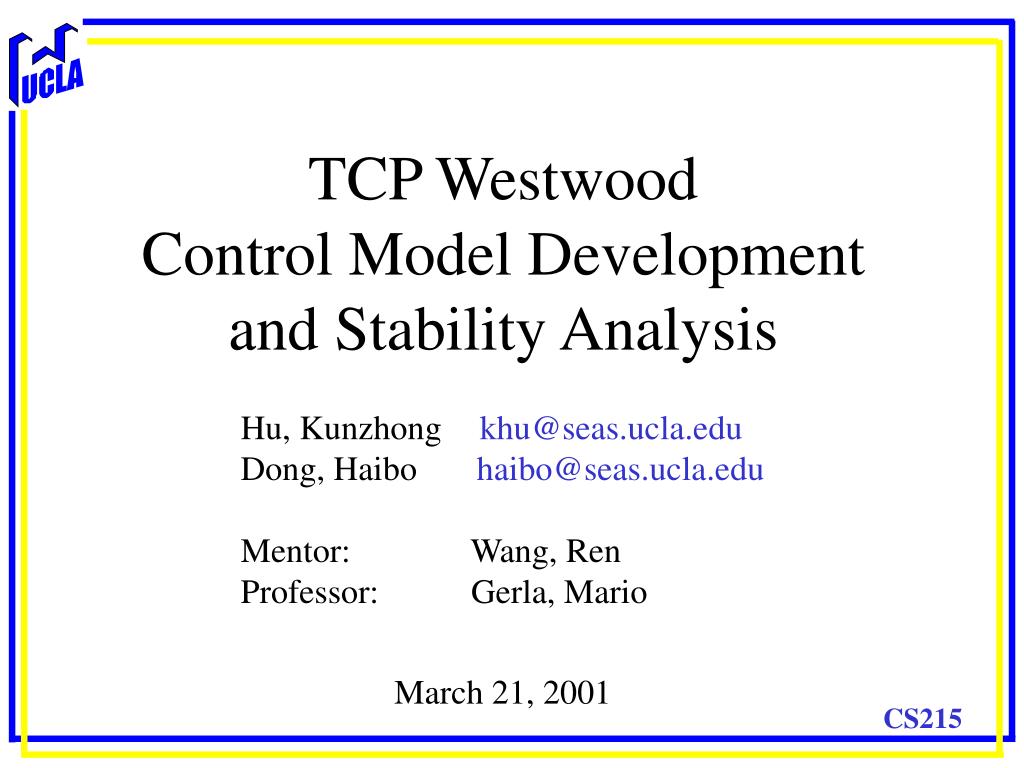 UCLA

TCP Westwood
Control Model Development
and Stability Analysis

Hu, Kunzhong khu@seas.ucla.edu
Dong, Haibo haibo@seas.ucla.edu

Mentor: Wang, Ren
Professor: Gerla, Mario

March 21, 2001

CS215